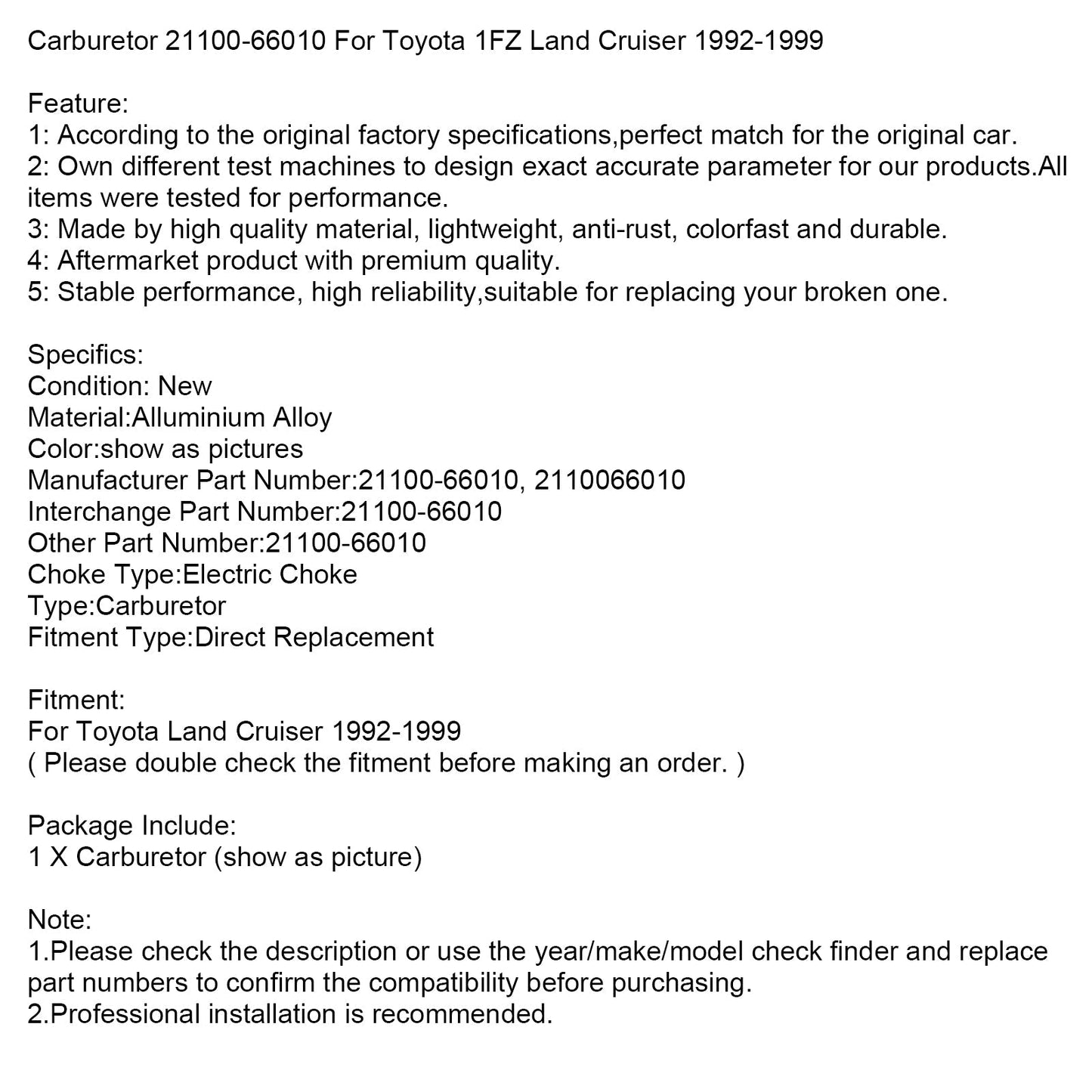 Carburetor 21100-66010 For Toyota 1FZ Land Cruiser 1992-1999

Feature:
1: According to the original factory specifications,perfect match for the original car.
2: Own different test machines to design exact accurate parameter for our products.All items were tested for performance.
3: Made by high quality material, lightweight, anti-rust, colorfast and durable.
4: Aftermarket product with premium quality.
5: Stable performance, high reliability,suitable for replacing your broken one.

Specifics:
Condition: New
Material:Alluminium Alloy
Color:show as pictures
Manufacturer Part Number:21100-66010, 2110066010
Interchange Part Number:21100-66010
Other Part Number:21100-66010
Choke Type:Electric Choke
Type:Carburetor
Fitment Type:Direct Replacement

Fitment:
For Toyota Land Cruiser 1992-1999
( Please double check the fitment before making an order. )

Package Include:
1 X Carburetor (show as picture)

Note:
1.Please check the description or use the year/make/model check finder and replace part numbers to confirm the compatibility before purchasing.
2.Professional installation is recommended.